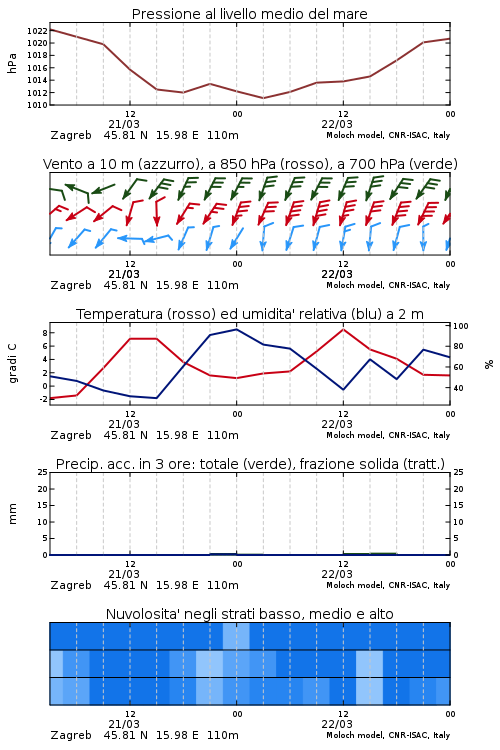 Pressione al livello medio del mare

hPa

1022
1020
1018
1016
1014
1012
1010

12
21/03
00
12
22/03
00

Zagreb 45.81 N 15.98 E 110m
Moloch model, CNR-ISAC, Italy

Vento a 10 m (azzurro), a 850 hPa (rosso), a 700 hPa (verde)

12
21/03
00
12
22/03
00

Zagreb 45.81 N 15.98 E 110m
Moloch model, CNR-ISAC, Italy

Temperatura (rosso) ed umidita' relativa (blu) a 2 m

gradi C

8
6
4
2
0
-2

100
80
60
40

%

12
21/03
00
12
22/03
00

Zagreb 45.81 N 15.98 E 110m
Moloch model, CNR-ISAC, Italy

Precip. acc. in 3 ore: totale (verde), frazione solida (tratt.)

mm

25
20
15
10
5
0

25
20
15
10
5
0

12
21/03
00
12
22/03
00

Zagreb 45.81 N 15.98 E 110m
Moloch model, CNR-ISAC, Italy

Nuvolosita' negli strati basso, medio e alto

12
21/03
00
12
22/03
00

Zagreb 45.81 N 15.98 E 110m
Moloch model, CNR-ISAC, Italy